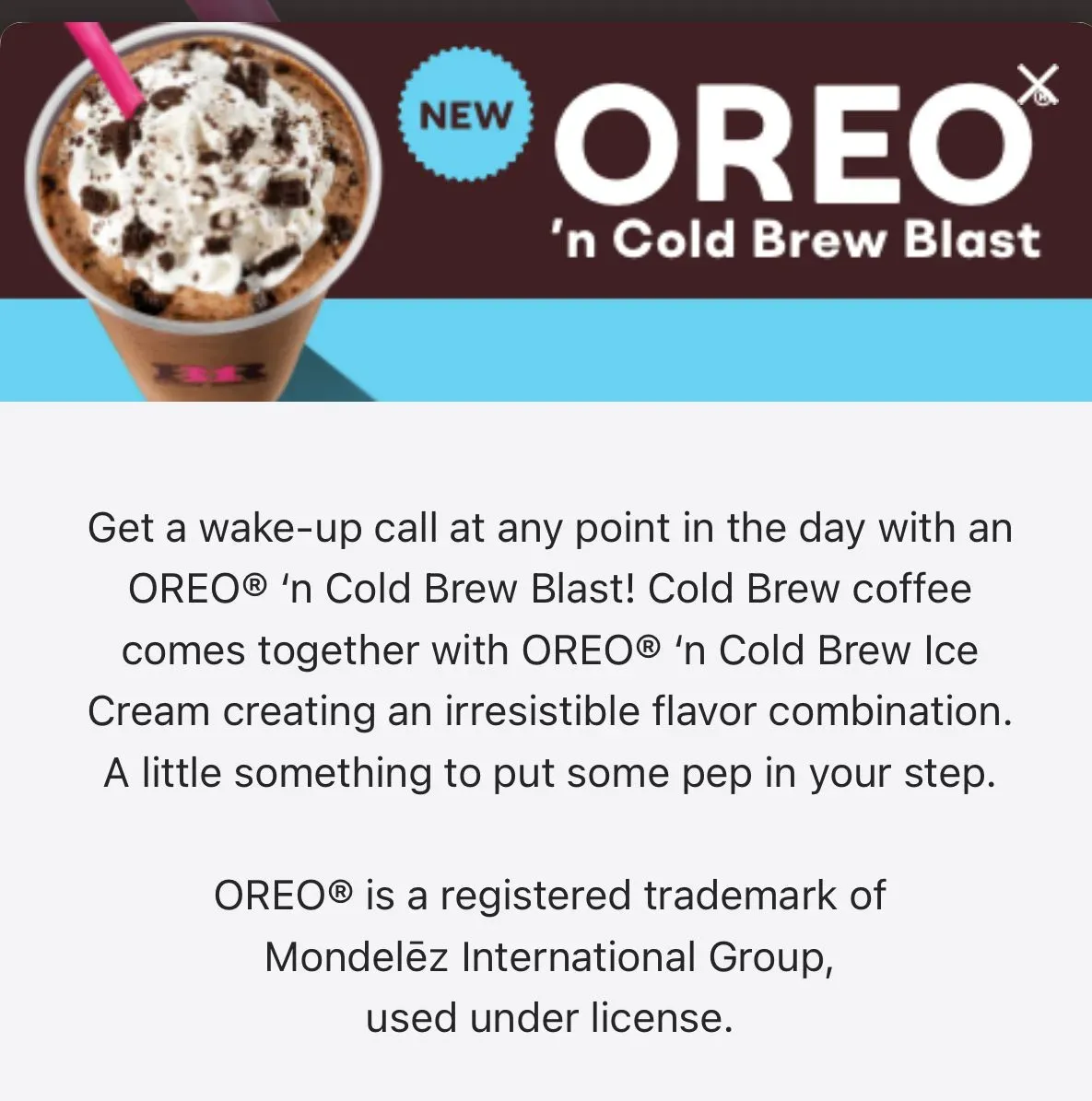 NEW OREO®
'n Cold Brew Blast

Get a wake-up call at any point in the day with an OREO® 'n Cold Brew Blast! Cold Brew coffee comes together with OREO® 'n Cold Brew Ice Cream creating an irresistible flavor combination. A little something to put some pep in your step.

OREO® is a registered trademark of Mondelēz International Group, used under license.